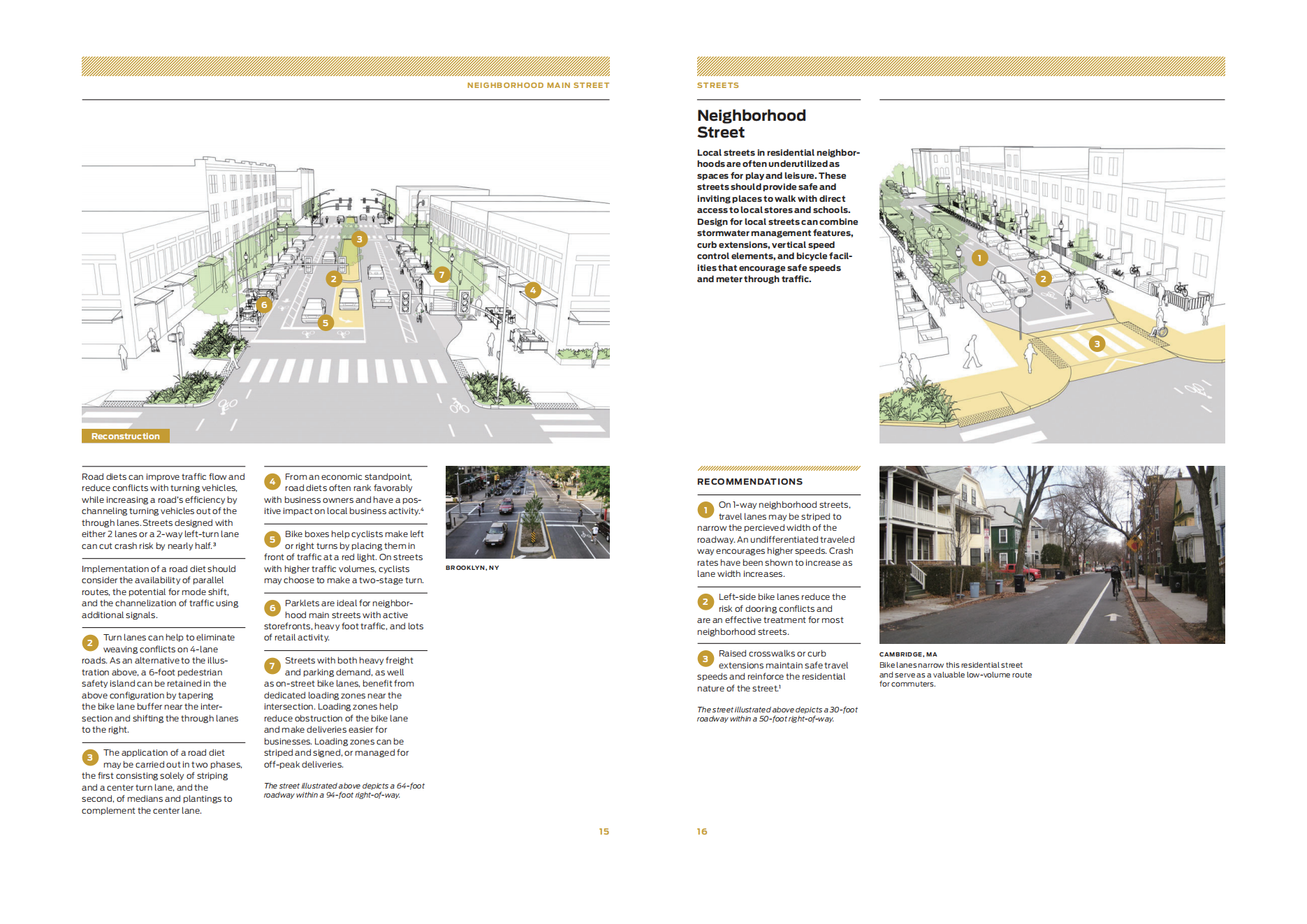 NEIGHBORHOOD MAIN STREET

3
2
7
4
6
5

Reconstruction

Road diets can improve traffic flow and reduce conflicts with turning vehicles, while increasing a road's efficiency by channeling turning vehicles out of the through lanes. Streets designed with either 2 lanes or a 2-way left-turn lane can cut crash risk by nearly half.³

Implementation of a road diet should consider the availability of parallel routes, the potential for mode shift, and the channelization of traffic using additional signals.

2 Turn lanes can help to eliminate weaving conflicts on 4-lane roads. As an alternative to the illustration above, a 6-foot pedestrian safety island can be retained in the above configuration by tapering the bike lane buffer near the intersection and shifting the through lanes to the right.

3 The application of a road diet may be carried out in two phases, the first consisting solely of striping and a center turn lane, and the second, of medians and plantings to complement the center lane.

4 From an economic standpoint, road diets often rank favorably with business owners and have a positive impact on local business activity.⁴

5 Bike boxes help cyclists make left or right turns by placing them in front of traffic at a red light. On streets with higher traffic volumes, cyclists may choose to make a two-stage turn.

6 Parklets are ideal for neighborhood main streets with active storefronts, heavy foot traffic, and lots of retail activity.

7 Streets with both heavy freight and parking demand, as well as on-street bike lanes, benefit from dedicated loading zones near the intersection. Loading zones help reduce obstruction of the bike lane and make deliveries easier for businesses. Loading zones can be striped and signed, or managed for off-peak deliveries.

The street illustrated above depicts a 64-foot roadway within a 94-foot right-of-way.

BROOKLYN, NY

15

STREETS

Neighborhood Street

Local streets in residential neighborhoods are often underutilized as spaces for play and leisure. These streets should provide safe and inviting places to walk with direct access to local stores and schools. Design for local streets can combine stormwater management features, curb extensions, vertical speed control elements, and bicycle facilities that encourage safe speeds and meter through traffic.

1
2
3

RECOMMENDATIONS

1 On 1-way neighborhood streets, travel lanes may be striped to narrow the percieved width of the roadway. An undifferentiated traveled way encourages higher speeds. Crash rates have been shown to increase as lane width increases.

2 Left-side bike lanes reduce the risk of dooring conflicts and are an effective treatment for most neighborhood streets.

3 Raised crosswalks or curb extensions maintain safe travel speeds and reinforce the residential nature of the street.¹

The street illustrated above depicts a 30-foot roadway within a 50-foot right-of-way.

CAMBRIDGE, MA
Bike lanes narrow this residential street and serve as a valuable low-volume route for commuters.

16